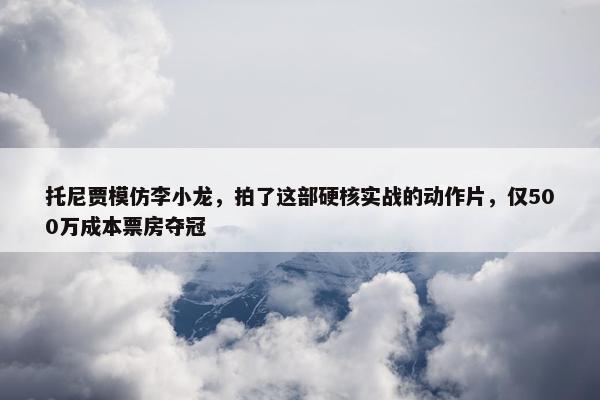 托尼贾模仿李小龙，拍了这部硬核实战的动作片，仅500万成本票房夺冠